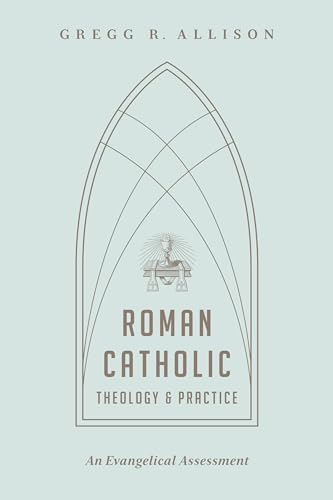 GREGG R. ALLISON

ROMAN CATHOLIC THEOLOGY & PRACTICE

An Evangelical Assessment